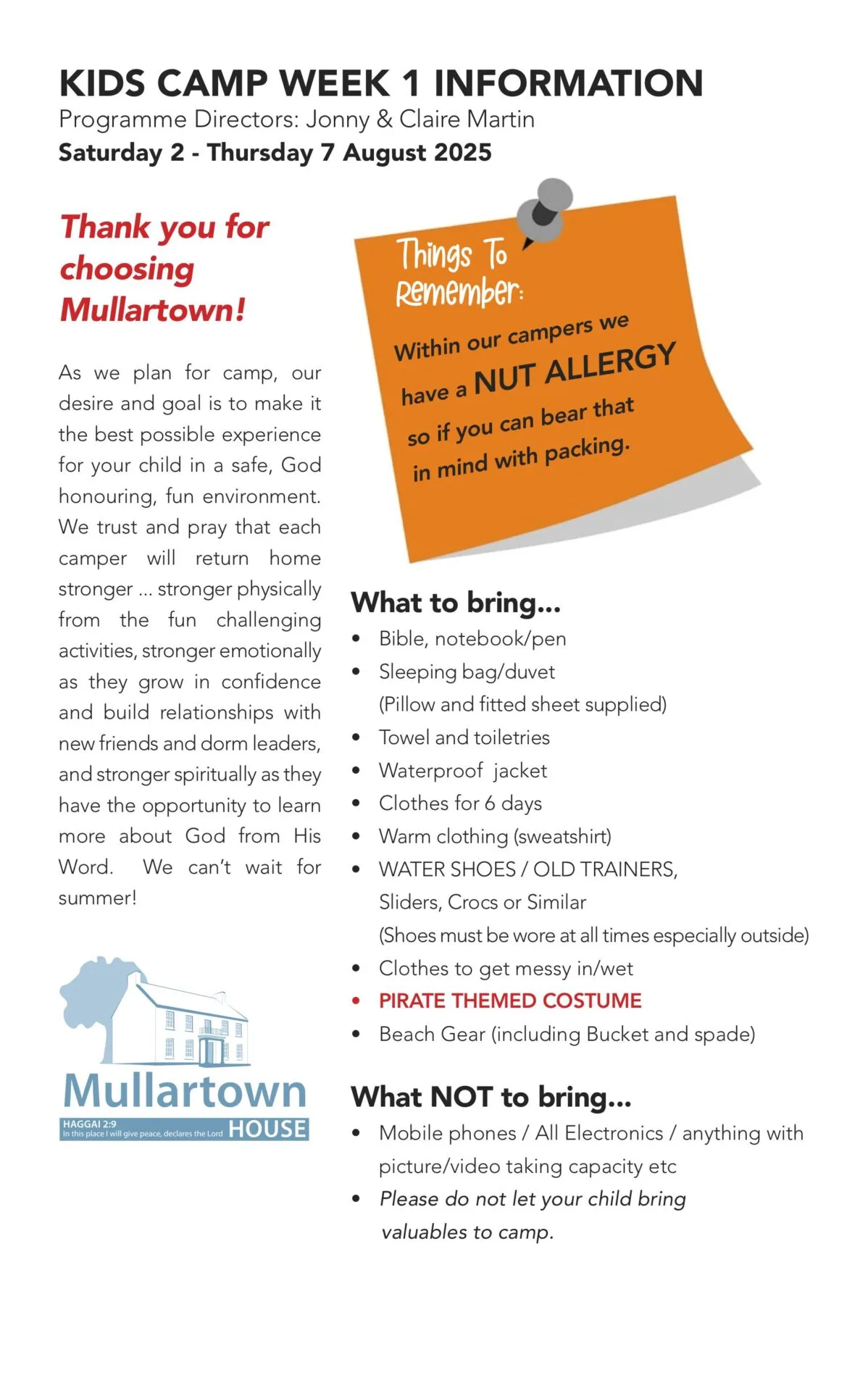 KIDS CAMP WEEK 1 INFORMATION
Programme Directors: Jonny & Claire Martin
Saturday 2 - Thursday 7 August 2025

Thank you for choosing Mullartown!

As we plan for camp, our desire and goal is to make it the best possible experience for your child in a safe, God honouring, fun environment. We trust and pray that each camper will return home stronger ... stronger physically from the fun challenging activities, stronger emotionally as they grow in confidence and build relationships with new friends and dorm leaders, and stronger spiritually as they have the opportunity to learn more about God from His Word. We can't wait for summer!

Mullartown HOUSE
HAGGAI 2:9
In this place I will give peace, declares the Lord

Things To Remember:
Within our campers we have a NUT ALLERGY so if you can bear that in mind with packing.

What to bring...
• Bible, notebook/pen
• Sleeping bag/duvet (Pillow and fitted sheet supplied)
• Towel and toiletries
• Waterproof jacket
• Clothes for 6 days
• Warm clothing (sweatshirt)
• WATER SHOES / OLD TRAINERS, Sliders, Crocs or Similar (Shoes must be wore at all times especially outside)
• Clothes to get messy in/wet
• PIRATE THEMED COSTUME
• Beach Gear (including Bucket and spade)

What NOT to bring...
• Mobile phones / All Electronics / anything with picture/video taking capacity etc
• Please do not let your child bring valuables to camp.